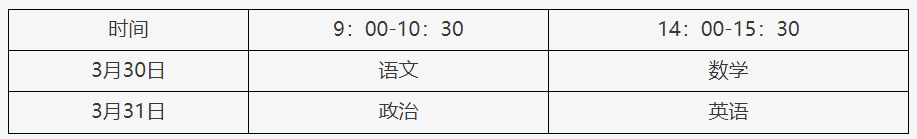 | 时间 | 9：00-10：30 | 14：00-15：30 |
|---|---|---|
| 3月30日 | 语文 | 数学 |
| 3月31日 | 政治 | 英语 |